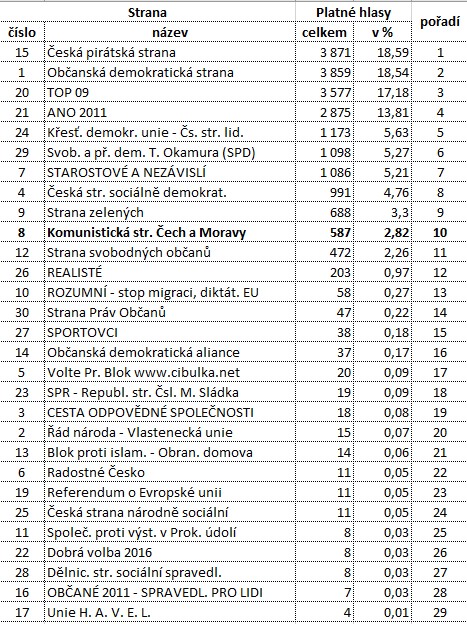 | Strana | | Platné hlasy | | pořadí |
|---|---|---|---|---|
| číslo | název | celkem | v % | |
| 15 | Česká pirátská strana | 3 871 | 18,59 | 1 |
| 1 | Občanská demokratická strana | 3 859 | 18,54 | 2 |
| 20 | TOP 09 | 3 577 | 17,18 | 3 |
| 21 | ANO 2011 | 2 875 | 13,81 | 4 |
| 24 | Křesť. demokr. unie - Čs. str. lid. | 1 173 | 5,63 | 5 |
| 29 | Svob. a př. dem. T. Okamura (SPD) | 1 098 | 5,27 | 6 |
| 7 | STAROSTOVÉ A NEZÁVISLÍ | 1 086 | 5,21 | 7 |
| 4 | Česká str. sociálně demokrat. | 991 | 4,76 | 8 |
| 9 | Strana zelených | 688 | 3,3 | 9 |
| **8** | **Komunistická str. Čech a Moravy** | **587** | **2,82** | **10** |
| 12 | Strana svobodných občanů | 472 | 2,26 | 11 |
| 26 | REALISTÉ | 203 | 0,97 | 12 |
| 10 | ROZUMNÍ - stop migraci, diktát. EU | 58 | 0,27 | 13 |
| 30 | Strana Práv Občanů | 47 | 0,22 | 14 |
| 27 | SPORTOVCI | 38 | 0,18 | 15 |
| 14 | Občanská demokratická aliance | 37 | 0,17 | 16 |
| 5 | Volte Pr. Blok www.cibulka.net | 20 | 0,09 | 17 |
| 23 | SPR - Republ. str. Čsl. M. Sládka | 19 | 0,09 | 18 |
| 3 | CESTA ODPOVĚDNÉ SPOLEČNOSTI | 18 | 0,08 | 19 |
| 2 | Řád národa - Vlastenecká unie | 15 | 0,07 | 20 |
| 13 | Blok proti islam. - Obran. domova | 14 | 0,06 | 21 |
| 6 | Radostné Česko | 11 | 0,05 | 22 |
| 19 | Referendum o Evropské unii | 11 | 0,05 | 23 |
| 25 | Česká strana národně sociální | 11 | 0,05 | 24 |
| 11 | Společ. proti výst. v Prok. údolí | 8 | 0,03 | 25 |
| 22 | Dobrá volba 2016 | 8 | 0,03 | 26 |
| 28 | Dělnic. str. sociální spravedl. | 8 | 0,03 | 27 |
| 16 | OBČANÉ 2011 - SPRAVEDL. PRO LIDI | 7 | 0,03 | 28 |
| 17 | Unie H. A. V. E. L. | 4 | 0,01 | 29 |